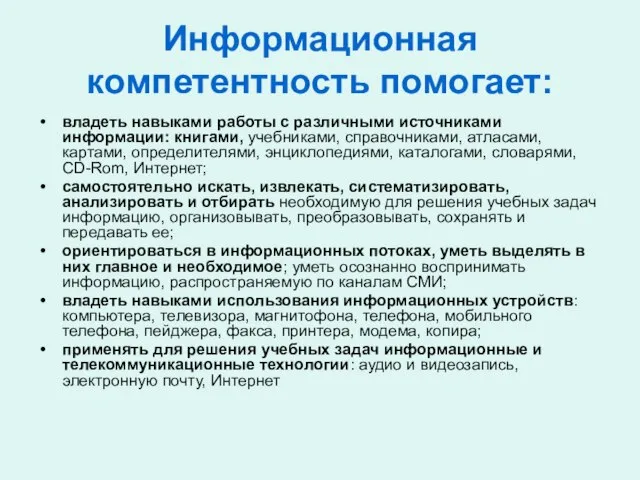 Информационная компетентность помогает:

• владеть навыками работы с различными источниками информации: книгами, учебниками, справочниками, атласами, картами, определителями, энциклопедиями, каталогами, словарями, CD-Rom, Интернет;
• самостоятельно искать, извлекать, систематизировать, анализировать и отбирать необходимую для решения учебных задач информацию, организовывать, преобразовывать, сохранять и передавать ее;
• ориентироваться в информационных потоках, уметь выделять в них главное и необходимое; уметь осознанно воспринимать информацию, распространяемую по каналам СМИ;
• владеть навыками использования информационных устройств: компьютера, телевизора, магнитофона, телефона, мобильного телефона, пейджера, факса, принтера, модема, копира;
• применять для решения учебных задач информационные и телекоммуникационные технологии: аудио и видеозапись, электронную почту, Интернет